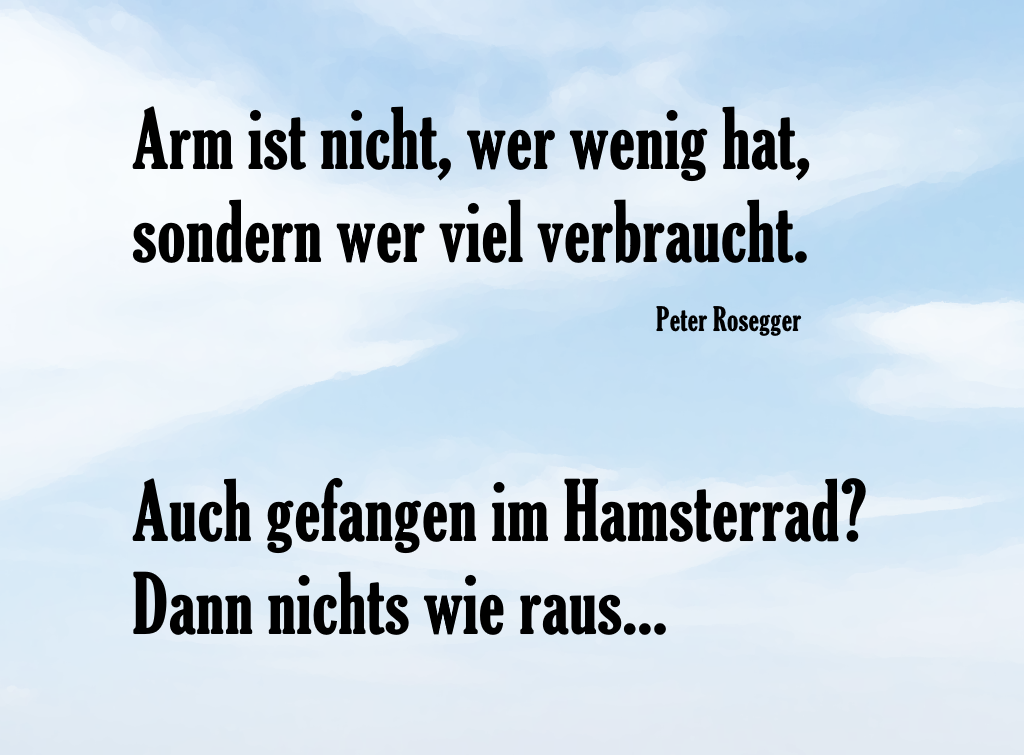 Arm ist nicht, wer wenig hat, sondern wer viel verbraucht.

Peter Rosegger

Auch gefangen im Hamsterrad? Dann nichts wie raus...